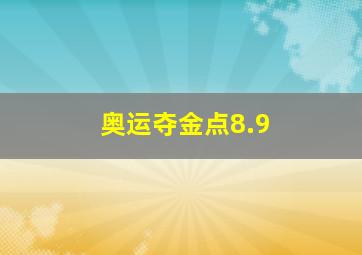 奥运夺金点8.9